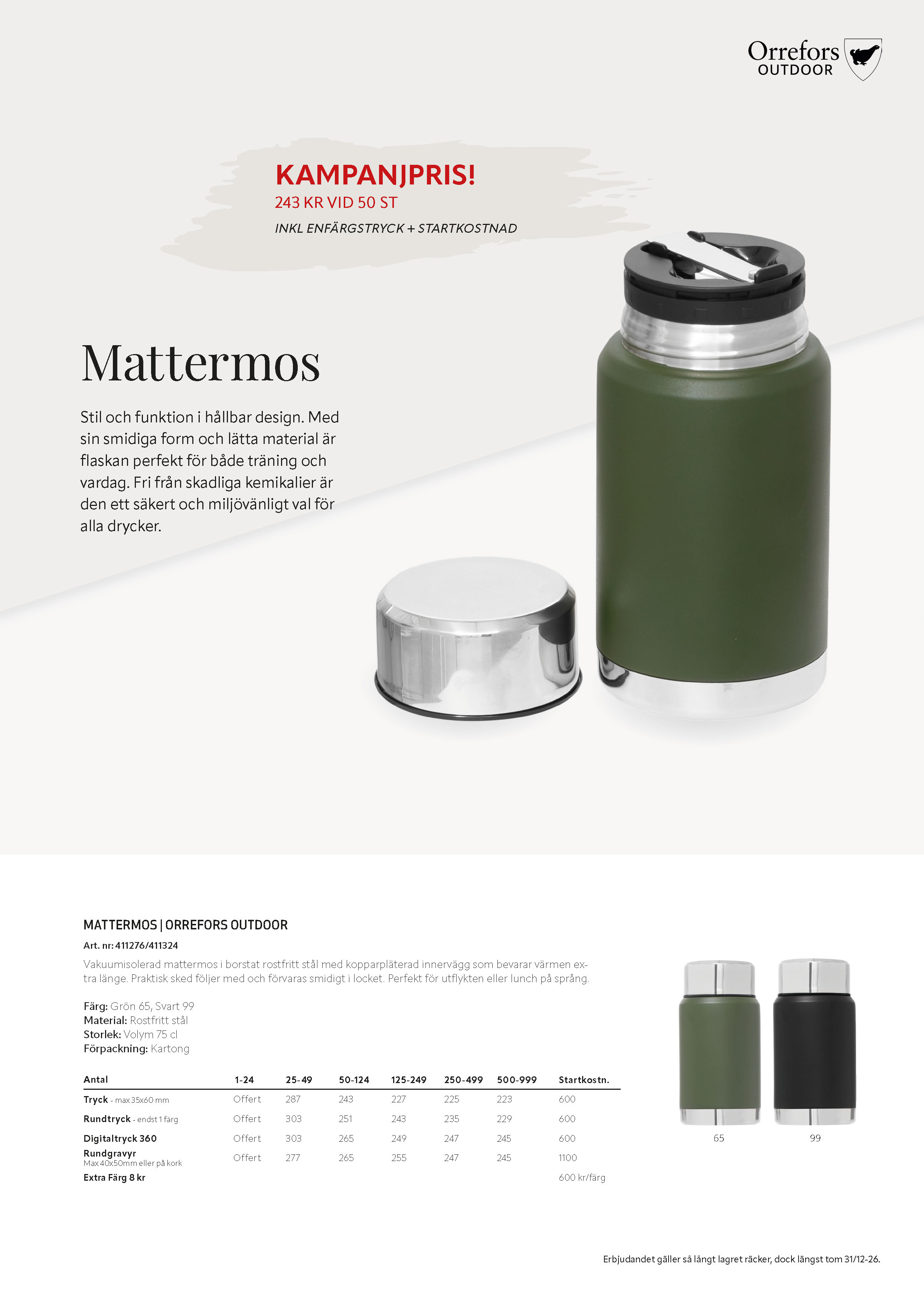 Orrefors
OUTDOOR

KAMPANJPRIS!
243 KR VID 50 ST
INKL ENFÄRGSTRYCK + STARTKOSTNAD

Mattermos

Stil och funktion i hållbar design. Med sin smidiga form och lätta material är flaskan perfekt för både träning och vardag. Fri från skadliga kemikalier är den ett säkert och miljövänligt val för alla drycker.

MATTERMOS | ORREFORS OUTDOOR

Art. nr: 411276/411324

Vakuumisolerad mattermos i borstat rostfritt stål med kopparpläterad innervägg som bevarar värmen extra länge. Praktisk sked följer med och förvaras smidigt i locket. Perfekt för utflykten eller lunch på språng.

Färg: Grön 65, Svart 99
Material: Rostfritt stål
Storlek: Volym 75 cl
Förpackning: Kartong

| Antal | 1-24 | 25-49 | 50-124 | 125-249 | 250-499 | 500-999 | Startkostn. |
|---|---|---|---|---|---|---|---|
| Tryck - max 35x60 mm | Offert | 287 | 243 | 227 | 225 | 223 | 600 |
| Rundtryck - endst 1 färg | Offert | 303 | 251 | 243 | 235 | 229 | 600 |
| Digitaltryck 360 | Offert | 303 | 265 | 249 | 247 | 245 | 600 |
| Rundgravyr Max 40x50mm eller på kork | Offert | 277 | 265 | 255 | 247 | 245 | 1100 |
| Extra Färg 8 kr | | | | | | | 600 kr/färg |

65
99

Erbjudandet gäller så långt lagret räcker, dock längst tom 31/12-26.